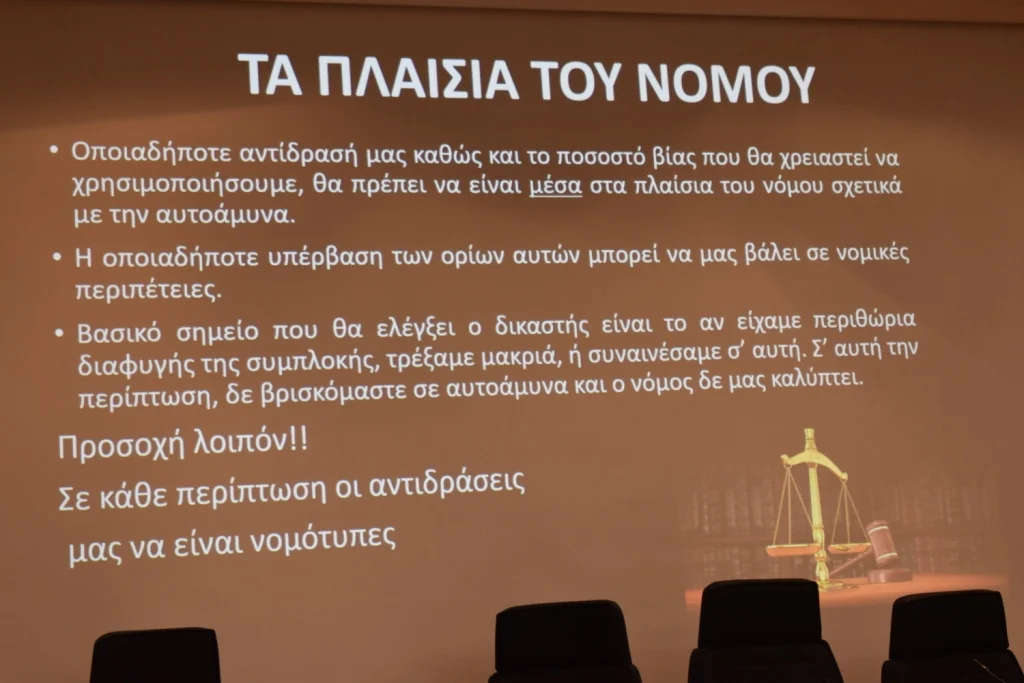 ΤΑ ΠΛΑΙΣΙΑ ΤΟΥ ΝΟΜΟΥ

• Οποιαδήποτε αντίδρασή μας καθώς και το ποσοστό βίας που θα χρειαστεί να χρησιμοποιήσουμε, θα πρέπει να είναι μέσα στα πλαίσια του νόμου σχετικά με την αυτοάμυνα.

• Η οποιαδήποτε υπέρβαση των ορίων αυτών μπορεί να μας βάλει σε νομικές περιπέτειες.

• Βασικό σημείο που θα ελέγξει ο δικαστής είναι το αν είχαμε περιθώρια διαφυγής της συμπλοκής, τρέξαμε μακριά, ή συναινέσαμε σ' αυτή. Σ' αυτή την περίπτωση, δε βρισκόμαστε σε αυτοάμυνα και ο νόμος δε μας καλύπτει.

Προσοχή λοιπόν!!

Σε κάθε περίπτωση οι αντιδράσεις

μας να είναι νομότυπες